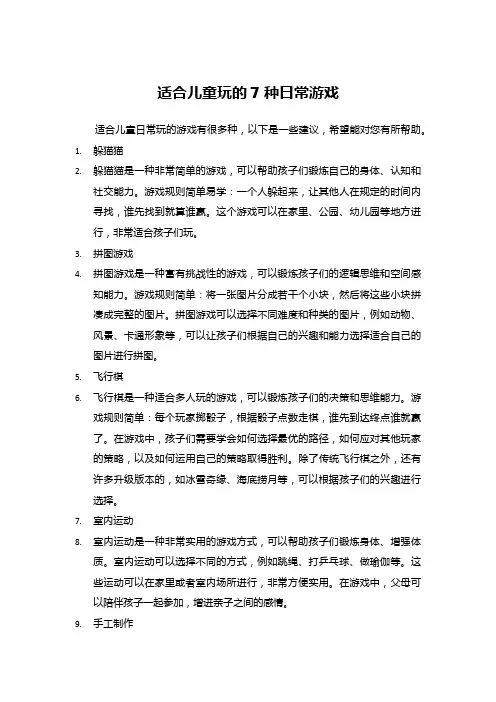 适合儿童玩的 7 种日常游戏

适合儿童日常玩的游戏有很多种，以下是一些建议，希望能对您有所帮助。

1. 躲猫猫

2. 躲猫猫是一种非常简单的游戏，可以帮助孩子们锻炼自己的身体、认知和社交能力。游戏规则简单易学：一个人躲起来，让其他人在规定的时间内寻找，谁先找到就算谁赢。这个游戏可以在家里、公园、幼儿园等地方进行，非常适合孩子们玩。

3. 拼图游戏

4. 拼图游戏是一种富有挑战性的游戏，可以锻炼孩子们的逻辑思维和空间感知能力。游戏规则简单：将一张图片分成若干个小块，然后将这些小块拼凑成完整的图片。拼图游戏可以选择不同难度和种类的图片，例如动物、风景、卡通形象等，可以让孩子们根据自己的兴趣和能力选择适合自己的图片进行拼图。

5. 飞行棋

6. 飞行棋是一种适合多人玩的游戏，可以锻炼孩子们的决策和思维能力。游戏规则简单：每个玩家掷骰子，根据骰子点数走棋，谁先到达终点谁就赢了。在游戏中，孩子们需要学会如何选择最优的路径，如何应对其他玩家的策略，以及如何运用自己的策略取得胜利。除了传统飞行棋之外，还有许多升级版本的，如冰雪奇缘、海底捞月等，可以根据孩子们的兴趣进行选择。

7. 室内运动

8. 室内运动是一种非常实用的游戏方式，可以帮助孩子们锻炼身体、增强体质。室内运动可以选择不同的方式，例如跳绳、打乒乓球、做瑜伽等。这些运动可以在家里或者室内场所进行，非常方便实用。在游戏中，父母可以陪伴孩子一起参加，增进亲子之间的感情。

9. 手工制作